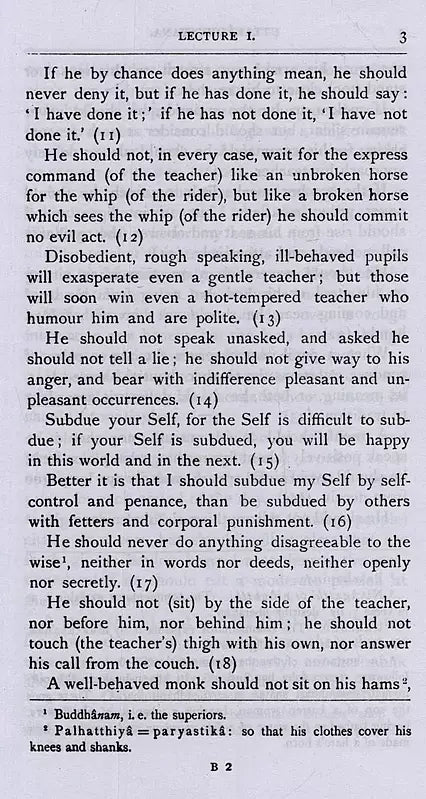 LECTURE I.

3

If he by chance does anything mean, he should never deny it, but if he has done it, he should say: 'I have done it;' if he has not done it, 'I have not done it.' (11)

He should not, in every case, wait for the express command (of the teacher) like an unbroken horse for the whip (of the rider), but like a broken horse which sees the whip (of the rider) he should commit no evil act. (12)

Disobedient, rough speaking, ill-behaved pupils will exasperate even a gentle teacher; but those will soon win even a hot-tempered teacher who humour him and are polite. (13)

He should not speak unasked, and asked he should not tell a lie; he should not give way to his anger, and bear with indifference pleasant and unpleasant occurrences. (14)

Subdue your Self, for the Self is difficult to subdue; if your Self is subdued, you will be happy in this world and in the next. (15)

Better it is that I should subdue my Self by self-control and penance, than be subdued by others with fetters and corporal punishment. (16)

He should never do anything disagreeable to the wise$^{1}$, neither in words nor deeds, neither openly nor secretly. (17)

He should not (sit) by the side of the teacher, nor before him, nor behind him; he should not touch (the teacher's) thigh with his own, nor answer his call from the couch. (18)

A well-behaved monk should not sit on his hams$^{2}$,

$^{1}$ Buddhânam, i. e. the superiors.

$^{2}$ Palhatthiyâ = paryastikâ: so that his clothes cover his knees and shanks.

B 2